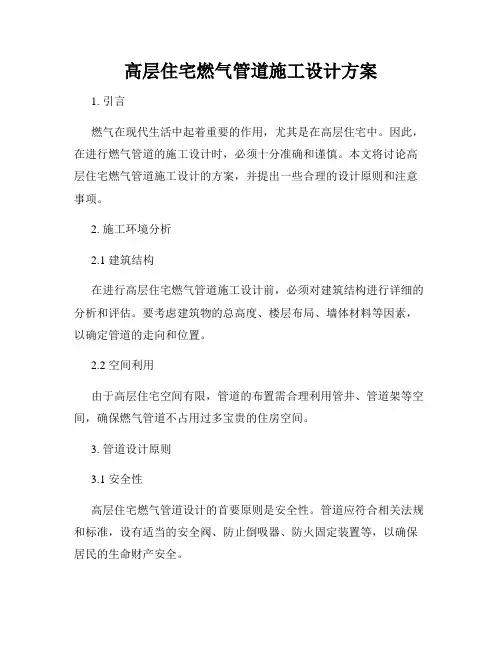 高层住宅燃气管道施工设计方案

1. 引言

燃气在现代生活中起着重要的作用，尤其是在高层住宅中。因此，在进行燃气管道的施工设计时，必须十分准确和谨慎。本文将讨论高层住宅燃气管道施工设计的方案，并提出一些合理的设计原则和注意事项。

2. 施工环境分析

2.1 建筑结构

在进行高层住宅燃气管道施工设计前，必须对建筑结构进行详细的分析和评估。要考虑建筑物的总高度、楼层布局、墙体材料等因素，以确定管道的走向和位置。

2.2 空间利用

由于高层住宅空间有限，管道的布置需合理利用管井、管道架等空间，确保燃气管道不占用过多宝贵的住房空间。

3. 管道设计原则

3.1 安全性

高层住宅燃气管道设计的首要原则是安全性。管道应符合相关法规和标准，设有适当的安全阀、防止倒吸器、防火固定装置等，以确保居民的生命财产安全。